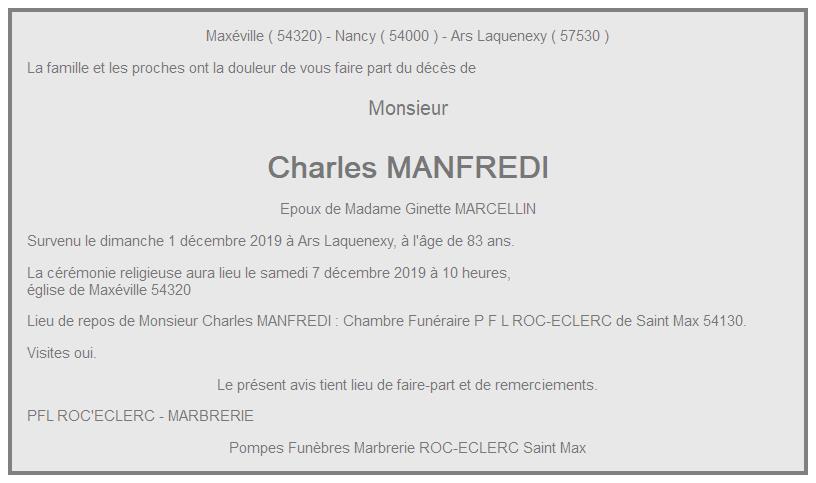 Maxéville ( 54320) - Nancy ( 54000 ) - Ars Laquenexy ( 57530 )

La famille et les proches ont la douleur de vous faire part du décès de

Monsieur

Charles MANFREDI

Epoux de Madame Ginette MARCELLIN

Survenu le dimanche 1 décembre 2019 à Ars Laquenexy, à l'âge de 83 ans.

La cérémonie religieuse aura lieu le samedi 7 décembre 2019 à 10 heures, église de Maxéville 54320

Lieu de repos de Monsieur Charles MANFREDI : Chambre Funéraire P F L ROC-ECLERC de Saint Max 54130.

Visites oui.

Le présent avis tient lieu de faire-part et de remerciements.

PFL ROC'ECLERC - MARBRERIE

Pompes Funèbres Marbrerie ROC-ECLERC Saint Max